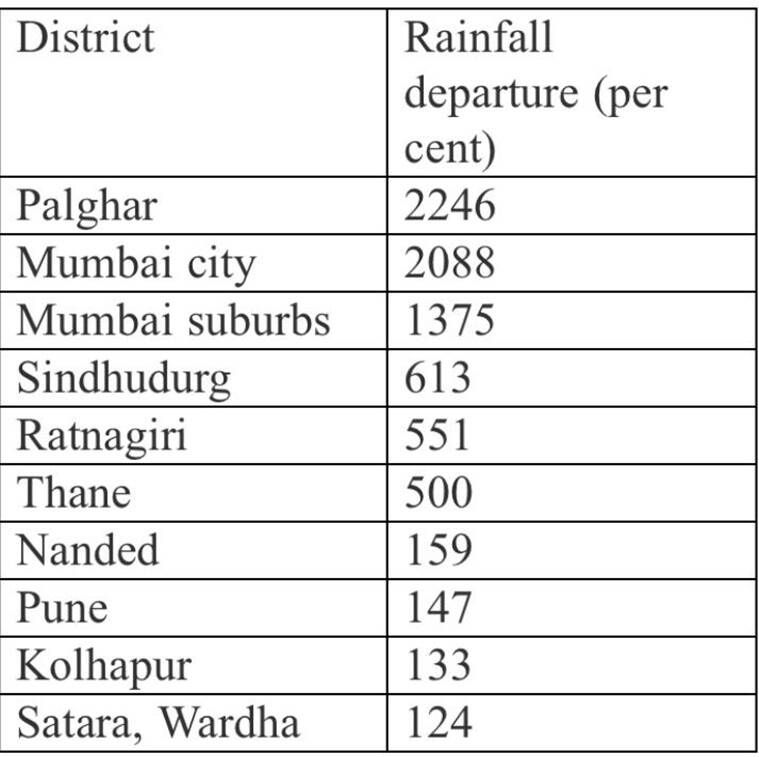 | District | Rainfall departure (per cent) |
|---|---|
| Palghar | 2246 |
| Mumbai city | 2088 |
| Mumbai suburbs | 1375 |
| Sindhudurg | 613 |
| Ratnagiri | 551 |
| Thane | 500 |
| Nanded | 159 |
| Pune | 147 |
| Kolhapur | 133 |
| Satara, Wardha | 124 |